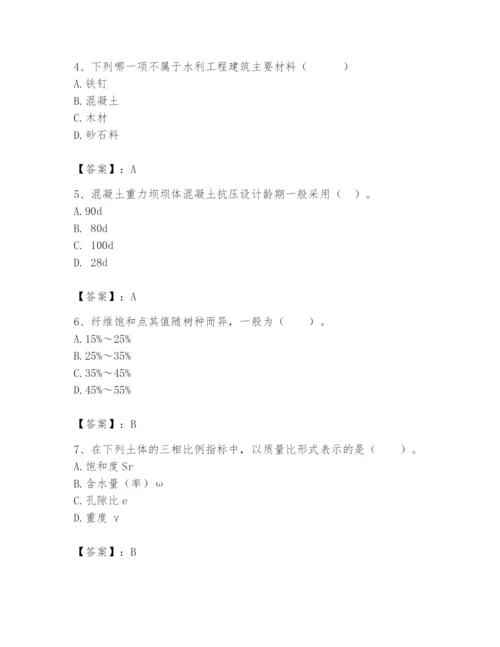 4、下列哪一项不属于水利工程建筑主要材料（　　）
A. 铁钉
B. 混凝土
C. 木材
D. 砂石料

【答案】：A

5、混凝土重力坝坝体混凝土抗压设计龄期一般采用（　）。
A. 90d
B. 80d
C. 100d
D. 28d

【答案】：A

6、纤维饱和点其值随树种而异，一般为（　　）。
A. 15%～25%
B. 25%～35%
C. 35%～45%
D. 45%～55%

【答案】：B

7、在下列土体的三相比例指标中，以质量比形式表示的是（　　）。
A. 饱和度 Sr
B. 含水量（率）ω
C. 孔隙比 e
D. 重度 γ

【答案】：B